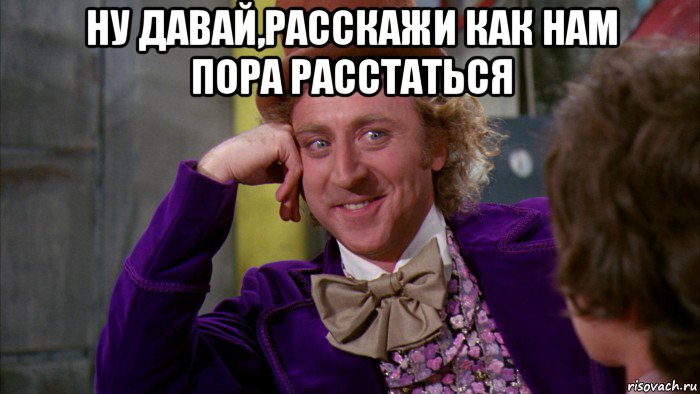 НУ ДАВАЙ,РАССКАЖИ КАК НАМ ПОРА РАССТАТЬСЯ

risovach.ru